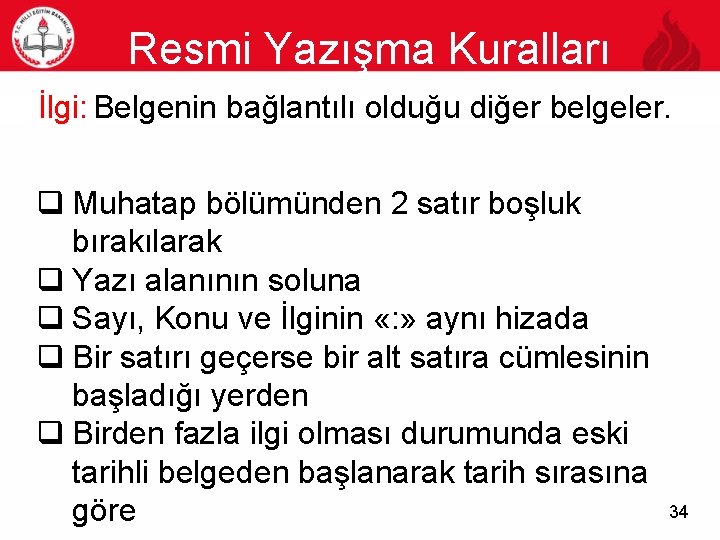 T.C. MİLLİ EĞİTİM BAKANLIĞI

Resmi Yazışma Kuralları

İlgi: Belgenin bağlantılı olduğu diğer belgeler.

❑ Muhatap bölümünden 2 satır boşluk bırakılarak
❑ Yazı alanının soluna
❑ Sayı, Konu ve İlginin «:» aynı hizada
❑ Bir satırı geçerse bir alt satıra cümlesinin başladığı yerden
❑ Birden fazla ilgi olması durumunda eski tarihli belgeden başlanarak tarih sırasına göre

34